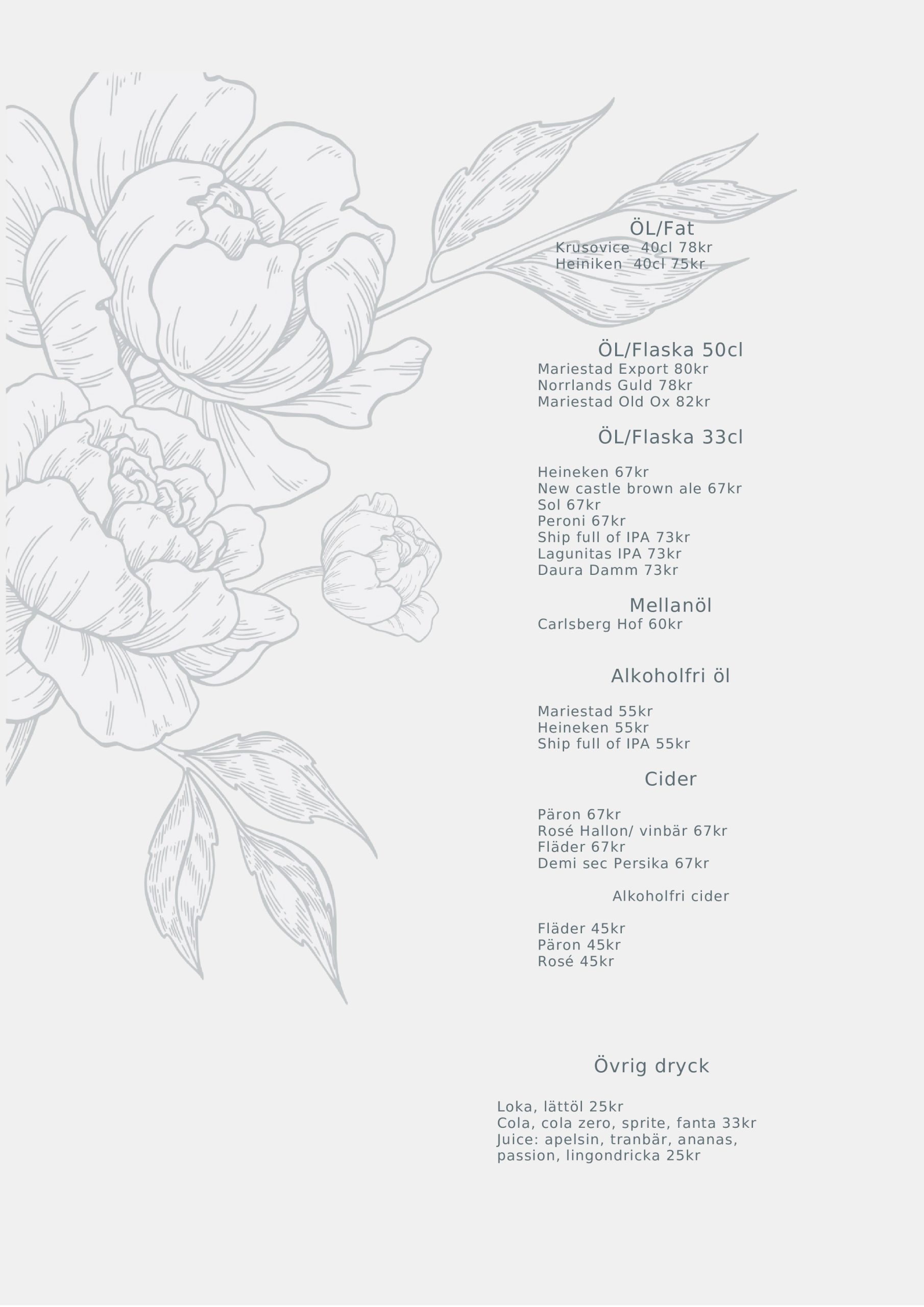 ÖL/Fat
Krusovice 40cl 78kr
Heiniken 40cl 75kr

ÖL/Flaska 50cl
Mariestad Export 80kr
Norrlands Guld 78kr
Mariestad Old Ox 82kr

ÖL/Flaska 33cl

Heineken 67kr
New castle brown ale 67kr
Sol 67kr
Peroni 67kr
Ship full of IPA 73kr
Lagunitas IPA 73kr
Daura Damm 73kr

Mellanöl
Carlsberg Hof 60kr

Alkoholfri öl

Mariestad 55kr
Heineken 55kr
Ship full of IPA 55kr

Cider

Päron 67kr
Rosé Hallon/ vinbär 67kr
Fläder 67kr
Demi sec Persika 67kr

Alkoholfri cider

Fläder 45kr
Päron 45kr
Rosé 45kr

Övrig dryck

Loka, lättöl 25kr
Cola, cola zero, sprite, fanta 33kr
Juice: apelsin, tranbär, ananas, passion, lingondricka 25kr